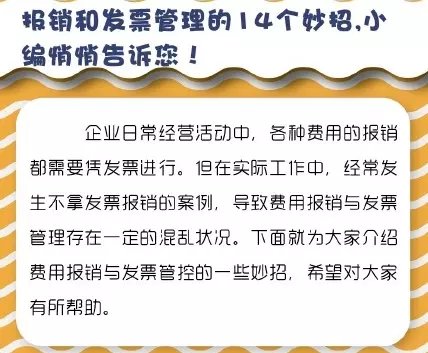 报销和发票管理的14个妙招,小编悄悄告诉您！

企业日常经营活动中，各种费用的报销都需要凭发票进行。但在实际工作中，经常发生不拿发票报销的案例，导致费用报销与发票管理存在一定的混乱状况。下面就为大家介绍费用报销与发票管控的一些妙招，希望对大家有所帮助。